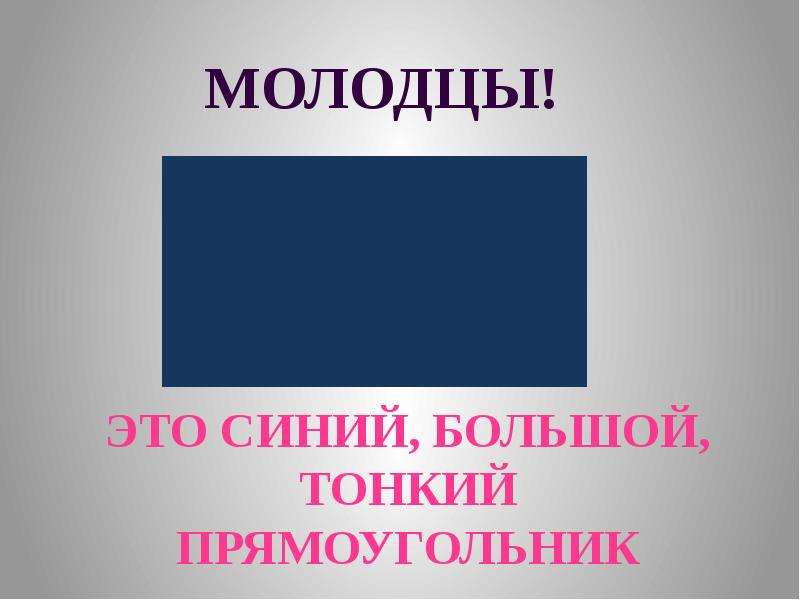 МОЛОДЦЫ!

ЭТО СИНИЙ, БОЛЬШОЙ, ТОНКИЙ ПРЯМОУГОЛЬНИК